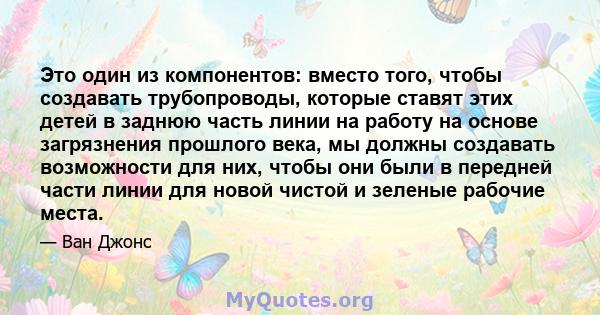 Это один из компонентов: вместо того, чтобы создавать трубопроводы, которые ставят этих детей в заднюю часть линии на работу на основе загрязнения прошлого века, мы должны создавать возможности для них, чтобы они были в передней части линии для новой чистой и зеленые рабочие места.

— Ван Джонс

MyQuotes.org